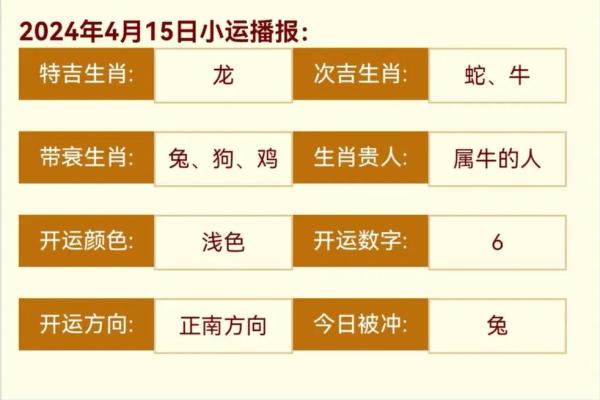 2024年4月15日小运播报:

| 特吉生肖: | 龙 | 次吉生肖: | 蛇、牛 |
|---|---|---|---|
| 带衰生肖: | 兔、狗、鸡 | 生肖贵人: | 属牛的人 |
| 开运颜色: | 浅色 | 开运数字: | 6 |
| 开运方向: | 正南方向 | 今日被冲: | 兔 |